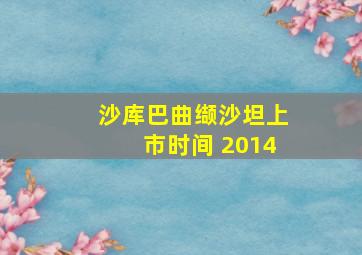 沙库巴曲缬沙坦上市时间 2014